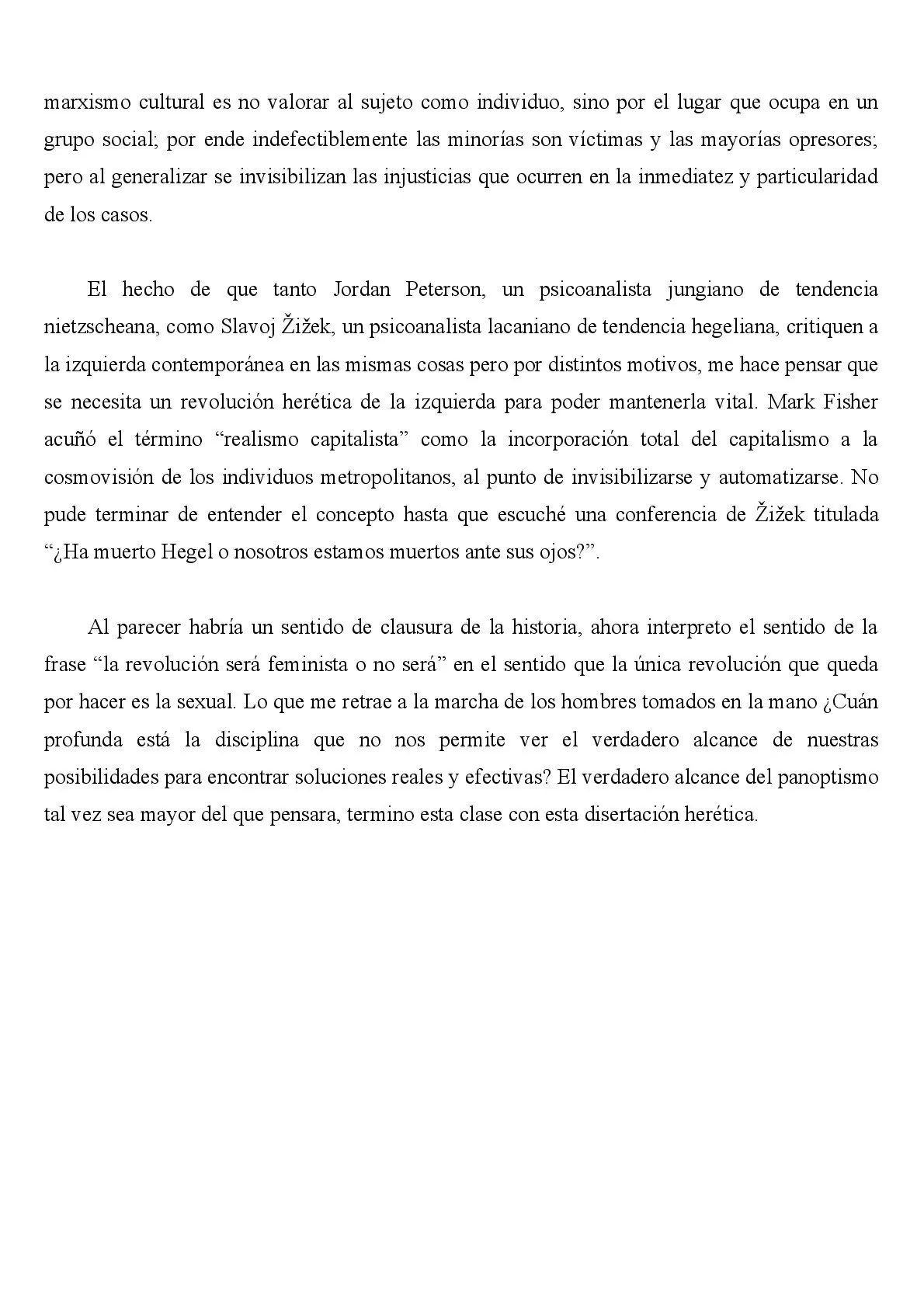 marxismo cultural es no valorar al sujeto como individuo, sino por el lugar que ocupa en un grupo social; por ende indefectiblemente las minorías son víctimas y las mayorías opresores; pero al generalizar se invisibilizan las injusticias que ocurren en la inmediatez y particularidad de los casos.

El hecho de que tanto Jordan Peterson, un psicoanalista jungiano de tendencia nietzscheana, como Slavoj Žižek, un psicoanalista lacaniano de tendencia hegeliana, critiquen a la izquierda contemporánea en las mismas cosas pero por distintos motivos, me hace pensar que se necesita un revolución herética de la izquierda para poder mantenerla vital. Mark Fisher acuñó el término "realismo capitalista" como la incorporación total del capitalismo a la cosmovisión de los individuos metropolitanos, al punto de invisibilizarse y automatizarse. No pude terminar de entender el concepto hasta que escuché una conferencia de Žižek titulada "¿Ha muerto Hegel o nosotros estamos muertos ante sus ojos?".

Al parecer habría un sentido de clausura de la historia, ahora interpreto el sentido de la frase "la revolución será feminista o no será" en el sentido que la única revolución que queda por hacer es la sexual. Lo que me retrae a la marcha de los hombres tomados en la mano ¿Cuán profunda está la disciplina que no nos permite ver el verdadero alcance de nuestras posibilidades para encontrar soluciones reales y efectivas? El verdadero alcance del panoptismo tal vez sea mayor del que pensara, termino esta clase con esta disertación herética.